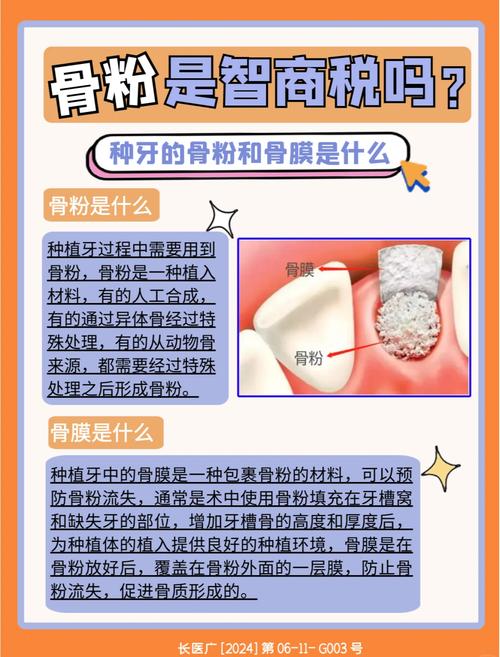 骨粉是智商税吗？

种牙的骨粉和骨膜是什么

骨粉是什么

种植牙过程中需要用到骨粉，骨粉是一种植入材料，有的人工合成，有的通过异体骨经过特殊处理，有的从动物骨来源，都需要经过特殊处理之后形成骨粉。

骨膜

骨粉

骨膜是什么

种植牙中的骨膜是一种包裹骨粉的材料，可以预防骨粉流失，通常是术中使用骨粉填充在牙槽窝和缺失牙的部位，增加牙槽骨的高度和厚度后，为种植体的植入提供良好的种植环境，骨膜是在骨粉放好后，覆盖在骨粉外面的一层膜，防止骨粉流失，促进骨质形成的。

长医广 [2024] 第 06-11- G003 号